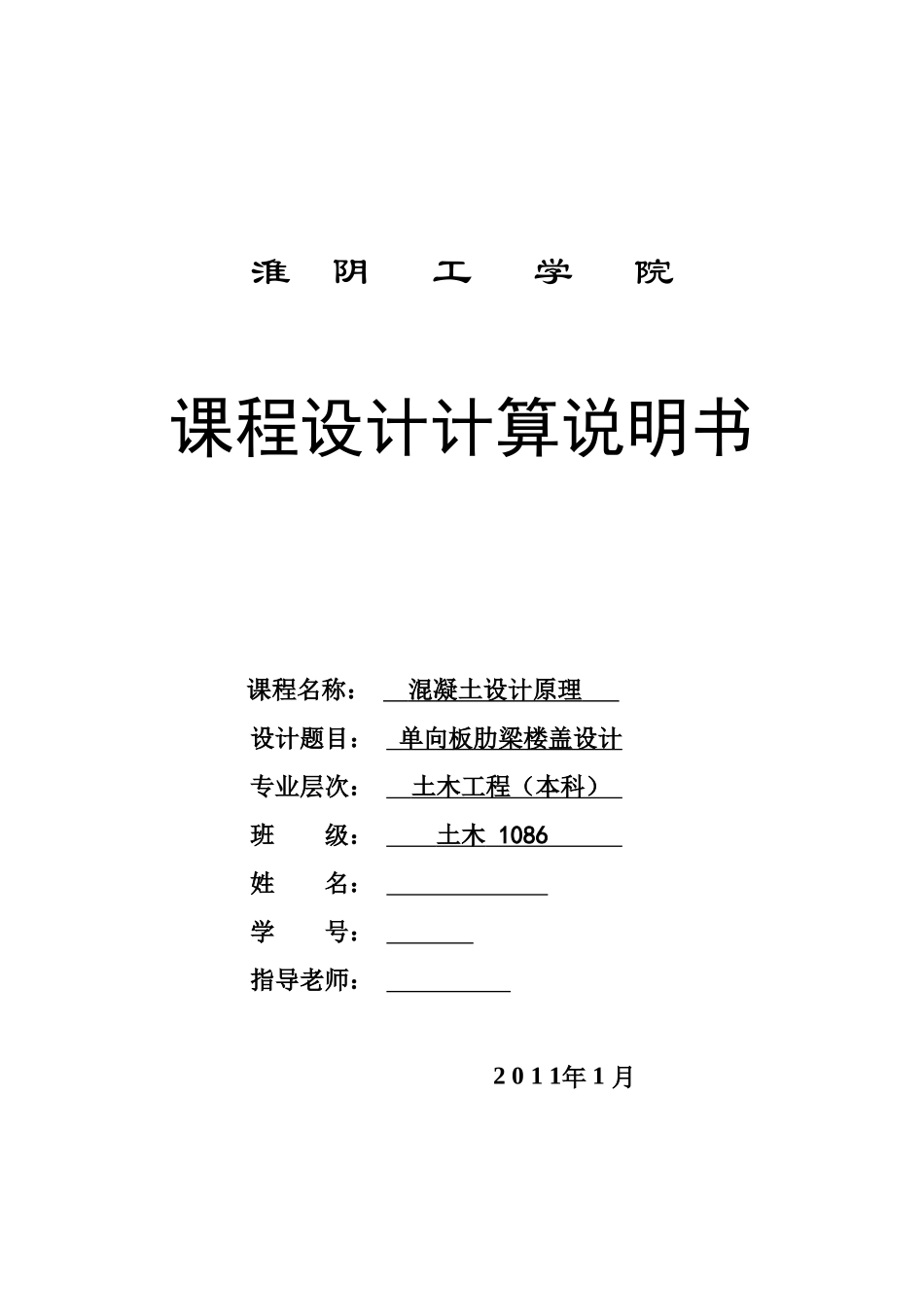 淮 阴 工 学 院

课程设计计算说明书

课程名称： 混凝土设计原理

设计题目： 单向板肋梁楼盖设计

专业层次： 土木工程（本科）

班 级： 土木 1086

姓 名：

学 号：

指导老师：

2011年1月